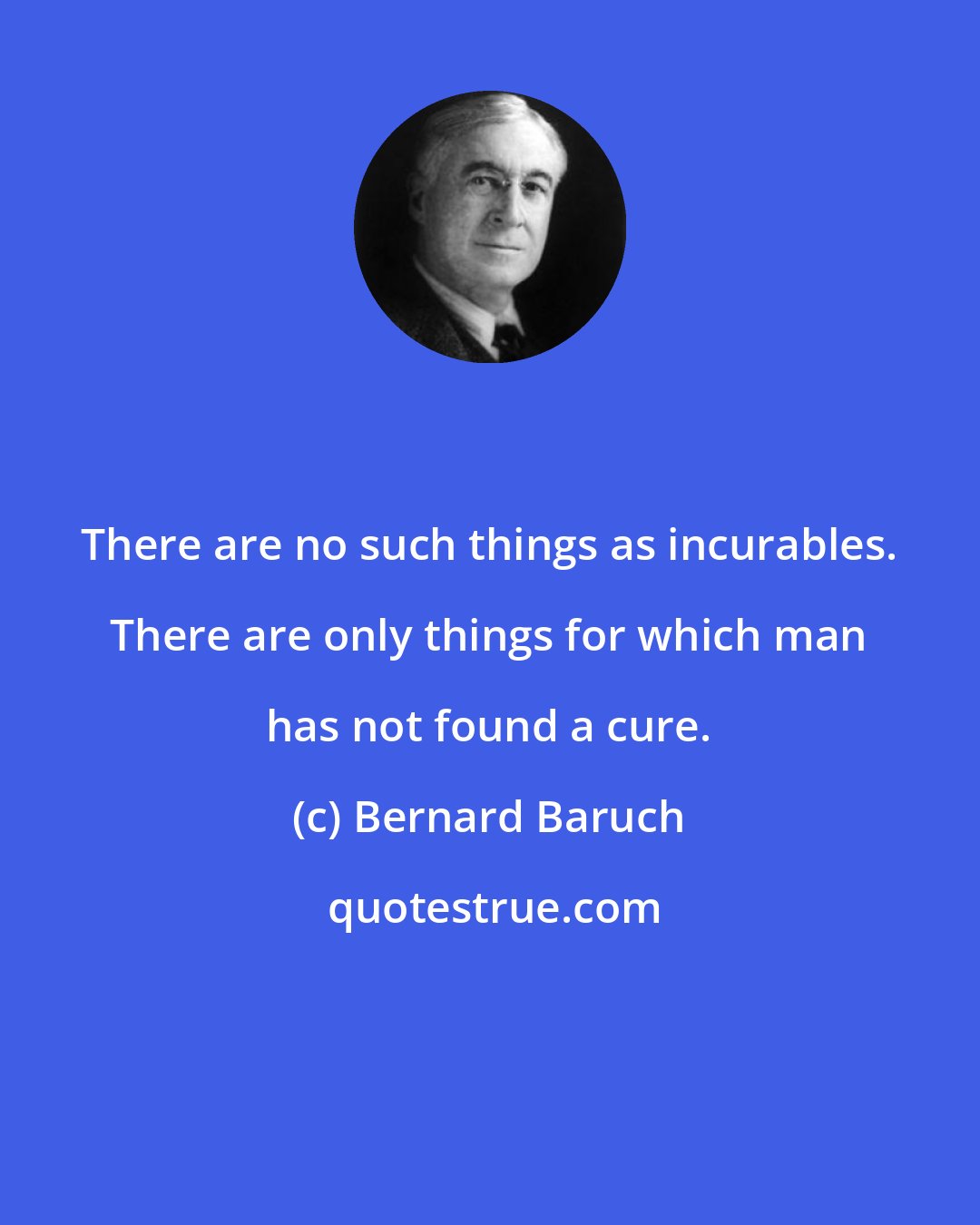 There are no such things as incurables. There are only things for which man has not found a cure.

(c) Bernard Baruch

quotestrue.com